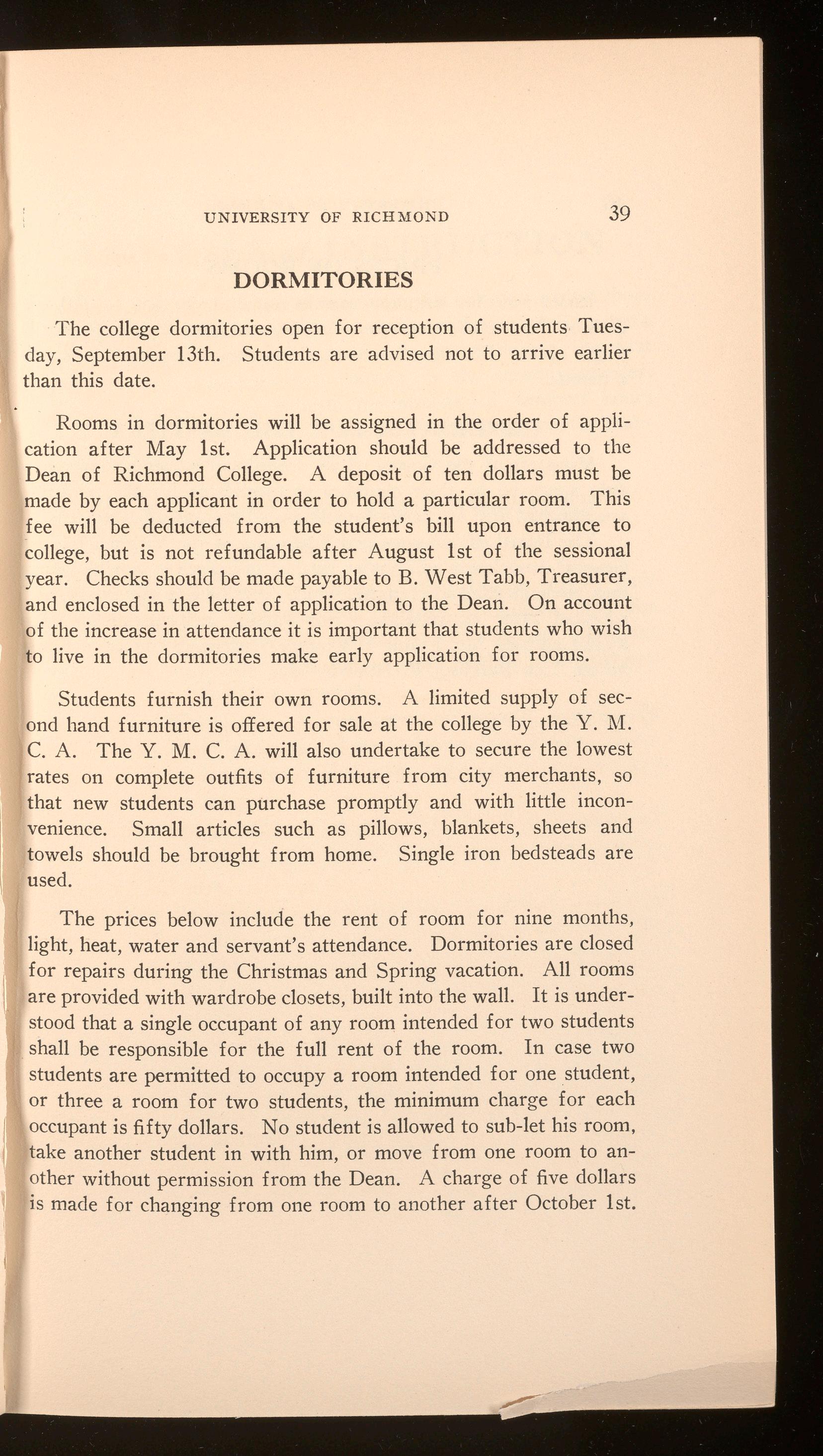 UNIVERSITY OF RICHMOND 39

DORMITORIES

The college dormitories open for reception of students Tuesday, September 13th. Students are advised not to arrive earlier than this date.

Rooms in dormitories will be assigned in the order of application after May 1st. Application should be addressed to the Dean of Richmond College. A deposit of ten dollars must be made by each applicant in order to hold a particular room. This fee will be deducted from the student's bill upon entrance to college, but is not refundable after August 1st of the sessional year. Checks should be made payable to B. West Tabb, Treasurer, and enclosed in the letter of application to the Dean. On account of the increase in attendance it is important that students who wish to live in the dormitories make early application for rooms.

Students furnish their own rooms. A limited supply of second hand furniture is offered for sale at the college by the Y. M. C. A. The Y. M. C. A. will also undertake to secure the lowest rates on complete outfits of furniture from city merchants, so that new students can purchase promptly and with little inconvenience. Small articles such as pillows, blankets, sheets and towels should be brought from home. Single iron bedsteads are used.

The prices below include the rent of room for nine months, light, heat, water and servant's attendance. Dormitories are closed for repairs during the Christmas and Spring vacation. All rooms are provided with wardrobe closets, built into the wall. It is understood that a single occupant of any room intended for two students shall be responsible for the full rent of the room. In case two students are permitted to occupy a room intended for one student, or three a room for two students, the minimum charge for each occupant is fifty dollars. No student is allowed to sub-let his room, take another student in with him, or move from one room to another without permission from the Dean. A charge of five dollars is made for changing from one room to another after October 1st.